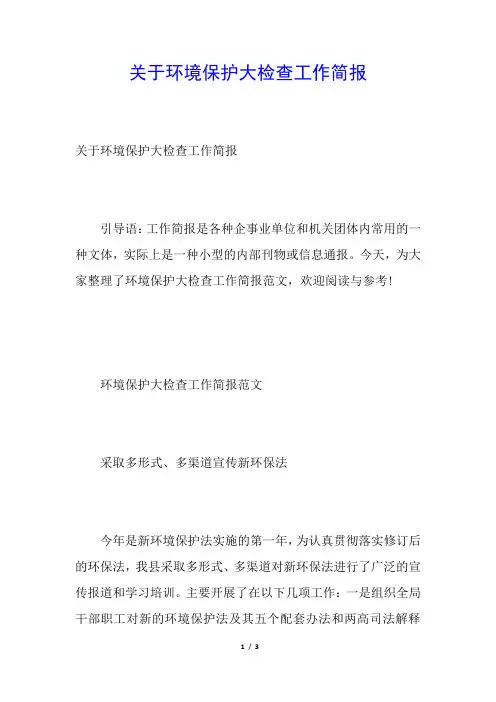 关于环境保护大检查工作简报

关于环境保护大检查工作简报

引导语：工作简报是各种企事业单位和机关团体内常用的一种文体，实际上是一种小型的内部刊物或信息通报。今天，为大家整理了环境保护大检查工作简报范文，欢迎阅读与参考！

环境保护大检查工作简报范文

采取多形式、多渠道宣传新环保法

今年是新环境保护法实施的第一年，为认真贯彻落实修订后的环保法，我县采取多形式、多渠道对新环保法进行了广泛的宣传报道和学习培训。主要开展了在以下几项工作：一是组织全局干部职工对新的环境保护法及其五个配套办法和两高司法解释

1 / 3